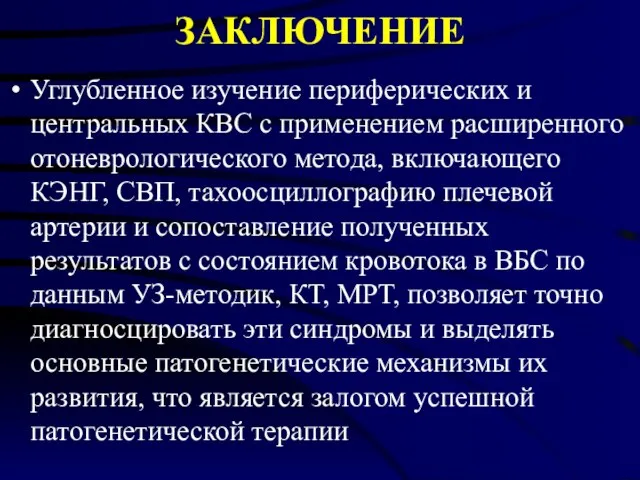 ЗАКЛЮЧЕНИЕ

• Углубленное изучение периферических и центральных КВС с применением расширенного отоневрологического метода, включающего КЭНГ, СВП, тахоосциллографию плечевой артерии и сопоставление полученных результатов с состоянием кровотока в ВБС по данным УЗ-методик, КТ, МРТ, позволяет точно диагносцировать эти синдромы и выделять основные патогенетические механизмы их развития, что является залогом успешной патогенетической терапии